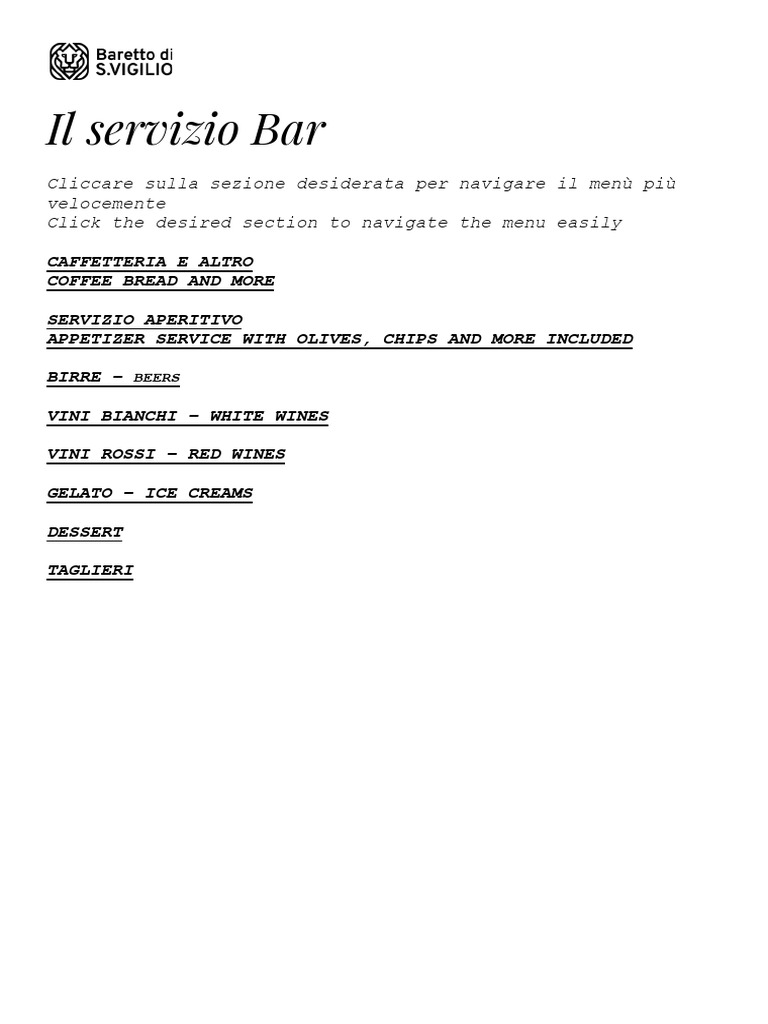 Baretto di S.VIGILIO

Il servizio Bar

Cliccare sulla sezione desiderata per navigare il menù più velocemente
Click the desired section to navigate the menu easily

CAFFETTERIA E ALTRO
COFFEE BREAD AND MORE

SERVIZIO APERITIVO
APPETIZER SERVICE WITH OLIVES, CHIPS AND MORE INCLUDED

BIRRE – BEERS

VINI BIANCHI – WHITE WINES

VINI ROSSI – RED WINES

GELATO – ICE CREAMS

DESSERT

TAGLIERI